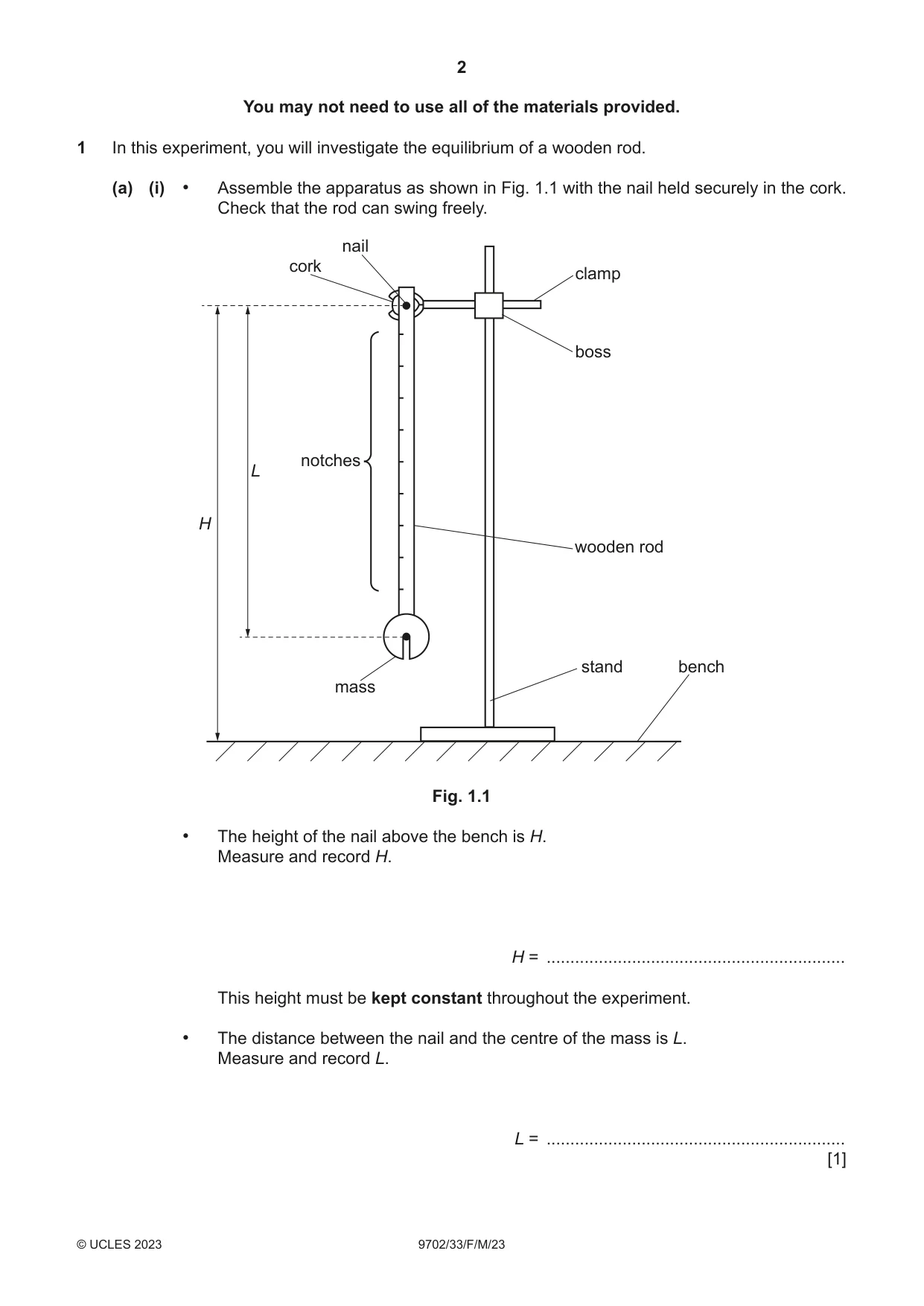 2

You may not need to use all of the materials provided.

1 In this experiment, you will investigate the equilibrium of a wooden rod.

(a) (i) • Assemble the apparatus as shown in Fig. 1.1 with the nail held securely in the cork. Check that the rod can swing freely.

nail
cork
clamp
boss
notches
L
H
wooden rod
mass
stand
bench

Fig. 1.1

• The height of the nail above the bench is H. Measure and record H.

H = ____

This height must be kept constant throughout the experiment.

• The distance between the nail and the centre of the mass is L. Measure and record L.

L = ____
[1]

© UCLES 2023 9702/33/F/M/23